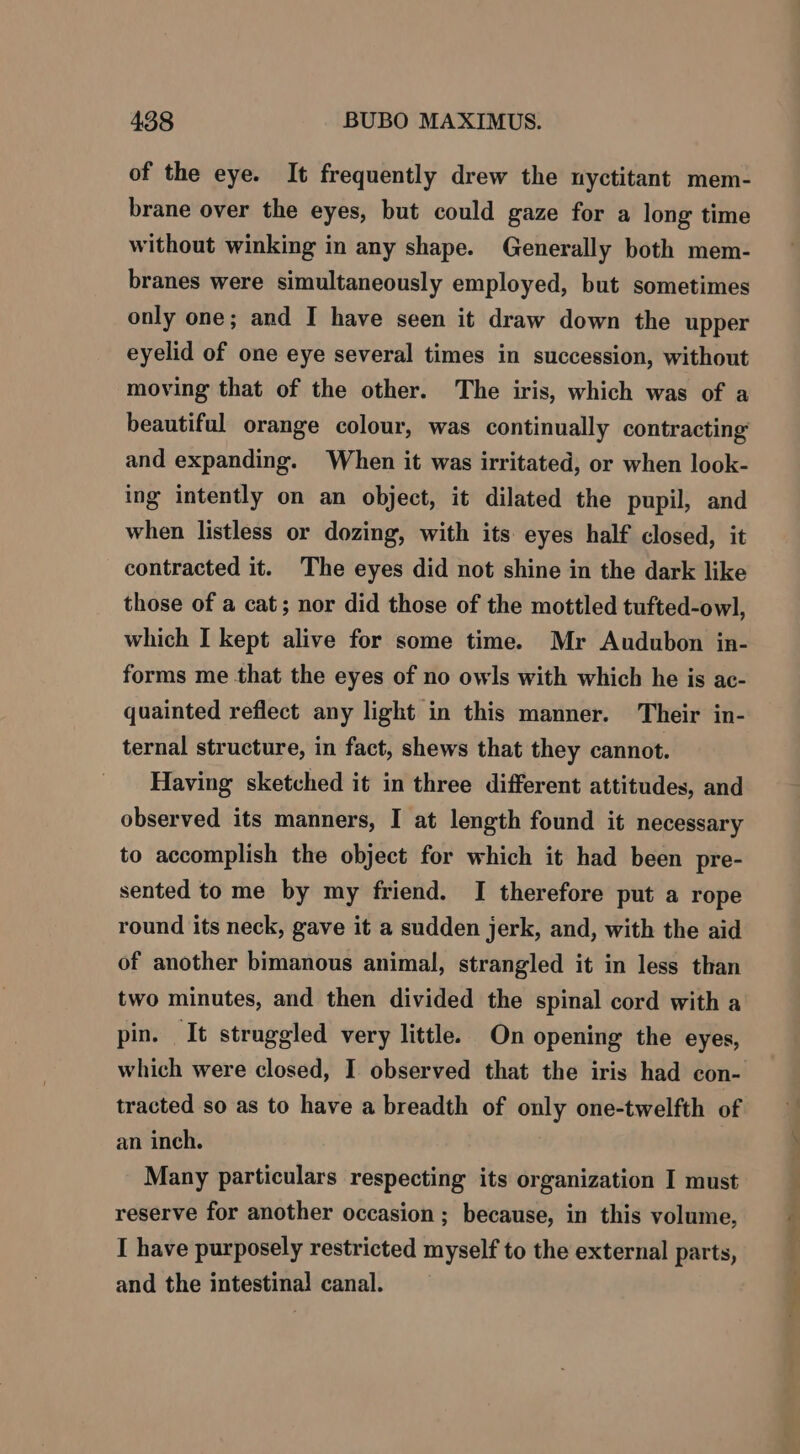 438 BUBO MAXIMUS.

of the eye. It frequently drew the nyctitant membrane over the eyes, but could gaze for a long time without winking in any shape. Generally both membranes were simultaneously employed, but sometimes only one; and I have seen it draw down the upper eyelid of one eye several times in succession, without moving that of the other. The iris, which was of a beautiful orange colour, was continually contracting and expanding. When it was irritated, or when looking intently on an object, it dilated the pupil, and when listless or dozing, with its eyes half closed, it contracted it. The eyes did not shine in the dark like those of a cat; nor did those of the mottled tufted-owl, which I kept alive for some time. Mr Audubon informs me that the eyes of no owls with which he is acquainted reflect any light in this manner. Their internal structure, in fact, shews that they cannot.

Having sketched it in three different attitudes, and observed its manners, I at length found it necessary to accomplish the object for which it had been presented to me by my friend. I therefore put a rope round its neck, gave it a sudden jerk, and, with the aid of another bimanous animal, strangled it in less than two minutes, and then divided the spinal cord with a pin. It struggled very little. On opening the eyes, which were closed, I observed that the iris had contracted so as to have a breadth of only one-twelfth of an inch.

Many particulars respecting its organization I must reserve for another occasion; because, in this volume, I have purposely restricted myself to the external parts, and the intestinal canal.